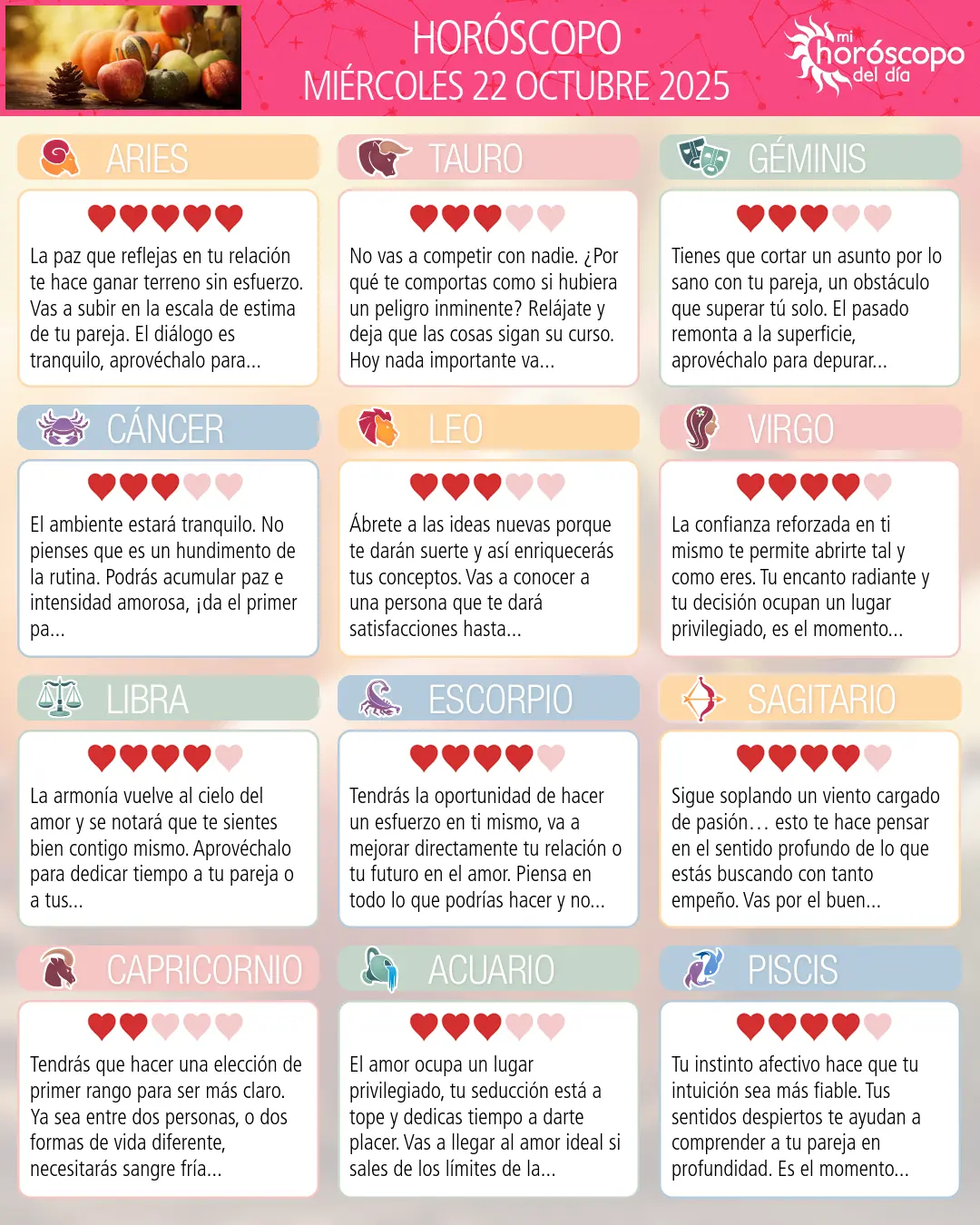 HORÓSCOPO
MIÉRCOLES 22 OCTUBRE 2025

mi horóscopo del día

ARIES

La paz que reflejas en tu relación te hace ganar terreno sin esfuerzo. Vas a subir en la escala de estima de tu pareja. El diálogo es tranquilo, aprovéchalo para...

TAURO

No vas a competir con nadie. ¿Por qué te comportas como si hubiera un peligro inminente? Relájate y deja que las cosas sigan su curso. Hoy nada importante va...

GÉMINIS

Tienes que cortar un asunto por lo sano con tu pareja, un obstáculo que superar tú solo. El pasado remonta a la superficie, aprovéchalo para depurar...

CÁNCER

El ambiente estará tranquilo. No pienses que es un hundimento de la rutina. Podrás acumular paz e intensidad amorosa, ¡da el primer pa...

LEO

Ábrete a las ideas nuevas porque te darán suerte y así enriquecerás tus conceptos. Vas a conocer a una persona que te dará satisfacciones hasta...

VIRGO

La confianza reforzada en ti mismo te permite abrirte tal y como eres. Tu encanto radiante y tu decisión ocupan un lugar privilegiado, es el momento...

LIBRA

La armonía vuelve al cielo del amor y se notará que te sientes bien contigo mismo. Aprovéchalo para dedicar tiempo a tu pareja o a tus...

ESCORPIO

Tendrás la oportunidad de hacer un esfuerzo en ti mismo, va a mejorar directamente tu relación o tu futuro en el amor. Piensa en todo lo que podrías hacer y no...

SAGITARIO

Sigue soplando un viento cargado de pasión… esto te hace pensar en el sentido profundo de lo que estás buscando con tanto empeño. Vas por el buen...

CAPRICORNIO

Tendrás que hacer una elección de primer rango para ser más claro. Ya sea entre dos personas, o dos formas de vida diferente, necesitarás sangre fría...

ACUARIO

El amor ocupa un lugar privilegiado, tu seducción está a tope y dedicas tiempo a darte placer. Vas a llegar al amor ideal si sales de los límites de la...

PISCIS

Tu instinto afectivo hace que tu intuición sea más fiable. Tus sentidos despiertos te ayudan a comprender a tu pareja en profundidad. Es el momento...